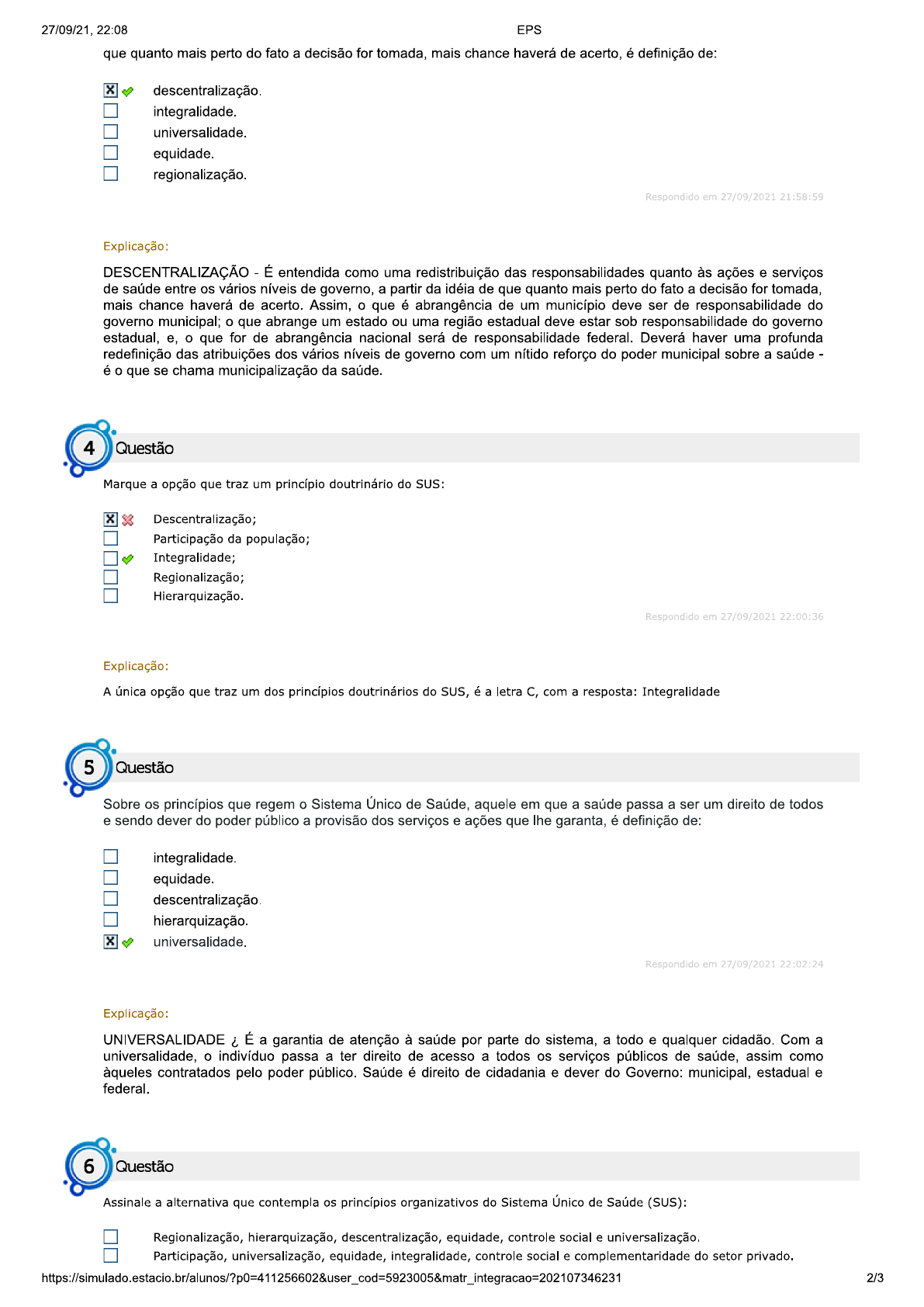 27/09/21, 22:08	EPS

que quanto mais perto do fato a decisão for tomada, mais chance haverá de acerto, é definição de:

descentralização.
integralidade.
universalidade.
equidade.
regionalização.

Respondido em 27/09/2021 21:58:59

Explicação:

DESCENTRALIZAÇÃO - É entendida como uma redistribuição das responsabilidades quanto às ações e serviços de saúde entre os vários níveis de governo, a partir da idéia de que quanto mais perto do fato a decisão for tomada, mais chance haverá de acerto. Assim, o que é abrangência de um município deve ser de responsabilidade do governo municipal; o que abrange um estado ou uma região estadual deve estar sob responsabilidade do governo estadual, e, o que for de abrangência nacional será de responsabilidade federal. Deverá haver uma profunda redefinição das atribuições dos vários níveis de governo com um nítido reforço do poder municipal sobre a saúde - é o que se chama municipalização da saúde.

4 Questão

Marque a opção que traz um princípio doutrinário do SUS:

Descentralização;
Participação da população;
Integralidade;
Regionalização;
Hierarquização.

Respondido em 27/09/2021 22:00:36

Explicação:

A única opção que traz um dos princípios doutrinários do SUS, é a letra C, com a resposta: Integralidade

5 Questão

Sobre os princípios que regem o Sistema Único de Saúde, aquele em que a saúde passa a ser um direito de todos e sendo dever do poder público a provisão dos serviços e ações que lhe garanta, é definição de:

integralidade.
equidade.
descentralização.
hierarquização.
universalidade.

Respondido em 27/09/2021 22:02:24

Explicação:

UNIVERSALIDADE ¿ É a garantia de atenção à saúde por parte do sistema, a todo e qualquer cidadão. Com a universalidade, o indivíduo passa a ter direito de acesso a todos os serviços públicos de saúde, assim como àqueles contratados pelo poder público. Saúde é direito de cidadania e dever do Governo: municipal, estadual e federal.

6 Questão

Assinale a alternativa que contempla os princípios organizativos do Sistema Único de Saúde (SUS):

Regionalização, hierarquização, descentralização, equidade, controle social e universalização.
Participação, universalização, equidade, integralidade, controle social e complementaridade do setor privado.

https://simulado.estacio.br/alunos/?p0=411256602&user_cod=5923005&matr_integracao=202107346231	2/3